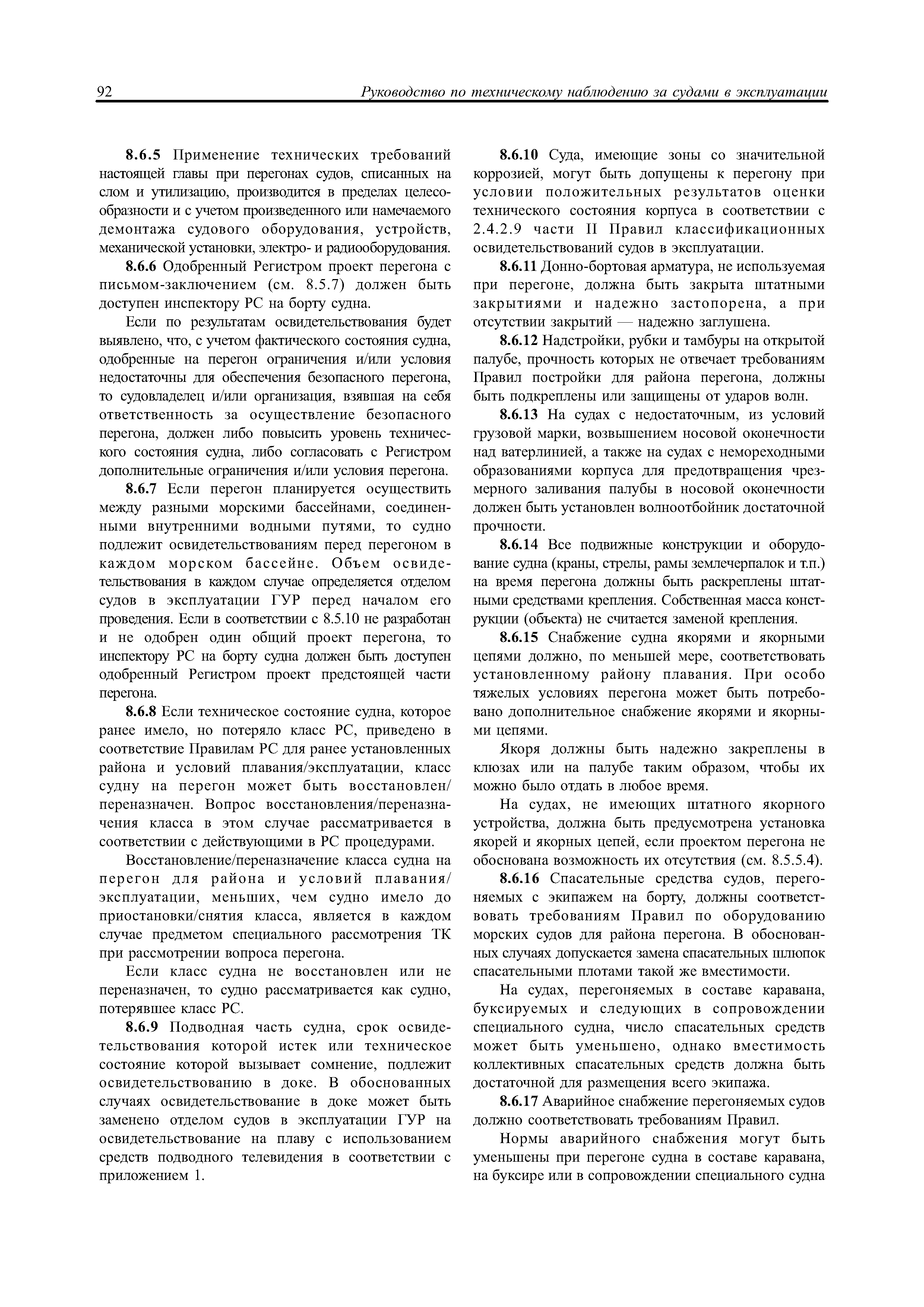 92 Руководство по техническому наблюдению за судами в эксплуатации

8.6.5 Применение технических требований настоящей главы при перегонах судов, списанных на слом и утилизацию, производится в пределах целесообразности и с учетом произведенного или намечаемого демонтажа судового оборудования, устройств, механической установки, электро- и радиооборудования.

8.6.6 Одобренный Регистром проект перегона с письмом-заключением (см. 8.5.7) должен быть доступен инспектору РС на борту судна.

Если по результатам освидетельствования будет выявлено, что, с учетом фактического состояния судна, одобренные на перегон ограничения и/или условия недостаточны для обеспечения безопасного перегона, то судовладелец и/или организация, взявшая на себя ответственность за осуществление безопасного перегона, должен либо повысить уровень технического состояния судна, либо согласовать с Регистром дополнительные ограничения и/или условия перегона.

8.6.7 Если перегон планируется осуществить между разными морскими бассейнами, соединенными внутренними водными путями, то судно подлежит освидетельствованиям перед перегоном в каждом морском бассейне. Объем освидетельствования в каждом случае определяется отделом судов в эксплуатации ГУР перед началом его проведения. Если в соответствии с 8.5.10 не разработан и не одобрен один общий проект перегона, то инспектору РС на борту судна должен быть доступен одобренный Регистром проект предстоящей части перегона.

8.6.8 Если техническое состояние судна, которое ранее имело, но потеряло класс РС, приведено в соответствие Правилам РС для ранее установленных района и условий плавания/эксплуатации, класс судну на перегон может быть восстановлен/переназначен. Вопрос восстановления/переназначения класса в этом случае рассматривается в соответствии с действующими в РС процедурами.

Восстановление/переназначение класса судна на перегон для района и условий плавания/эксплуатации, меньших, чем судно имело до приостановки/снятия класса, является в каждом случае предметом специального рассмотрения ТК при рассмотрении вопроса перегона.

Если класс судна не восстановлен или не переназначен, то судно рассматривается как судно, потерявшее класс РС.

8.6.9 Подводная часть судна, срок освидетельствования которой истек или техническое состояние которой вызывает сомнение, подлежит освидетельствованию в доке. В обоснованных случаях освидетельствование в доке может быть заменено отделом судов в эксплуатации ГУР на освидетельствование на плаву с использованием средств подводного телевидения в соответствии с приложением 1.

8.6.10 Суда, имеющие зоны со значительной коррозией, могут быть допущены к перегону при условии положительных результатов оценки технического состояния корпуса в соответствии с 2.4.2.9 части II Правил классификационных освидетельствований судов в эксплуатации.

8.6.11 Донно-бортовая арматура, не используемая при перегоне, должна быть закрыта штатными закрытиями и надежно застопорена, а при отсутствии закрытий — надежно заглушена.

8.6.12 Надстройки, рубки и тамбуры на открытой палубе, прочность которых не отвечает требованиям Правил постройки для района перегона, должны быть подкреплены или защищены от ударов волн.

8.6.13 На судах с недостаточным, из условий грузовой марки, возвышением носовой оконечности над ватерлинией, а также на судах с немореходными образованиями корпуса для предотвращения чрезмерного заливания палубы в носовой оконечности должен быть установлен волноотбойник достаточной прочности.

8.6.14 Все подвижные конструкции и оборудование судна (краны, стрелы, рамы землечерпалок и т.п.) на время перегона должны быть раскреплены штатными средствами крепления. Собственная масса конструкции (объекта) не считается заменой крепления.

8.6.15 Снабжение судна якорями и якорными цепями должно, по меньшей мере, соответствовать установленному району плавания. При особо тяжелых условиях перегона может быть потребовано дополнительное снабжение якорями и якорными цепями.

Якоря должны быть надежно закреплены в клюзах или на палубе таким образом, чтобы их можно было отдать в любое время.

На судах, не имеющих штатного якорного устройства, должна быть предусмотрена установка якорей и якорных цепей, если проектом перегона не обоснована возможность их отсутствия (см. 8.5.5.4).

8.6.16 Спасательные средства судов, перегоняемых с экипажем на борту, должны соответствовать требованиям Правил по оборудованию морских судов для района перегона. В обоснованных случаях допускается замена спасательных шлюпок спасательными плотами такой же вместимости.

На судах, перегоняемых в составе каравана, буксируемых и следующих в сопровождении специального судна, число спасательных средств может быть уменьшено, однако вместимость коллективных спасательных средств должна быть достаточной для размещения всего экипажа.

8.6.17 Аварийное снабжение перегоняемых судов должно соответствовать требованиям Правил.

Нормы аварийного снабжения могут быть уменьшены при перегоне судна в составе каравана, на буксире или в сопровождении специального судна